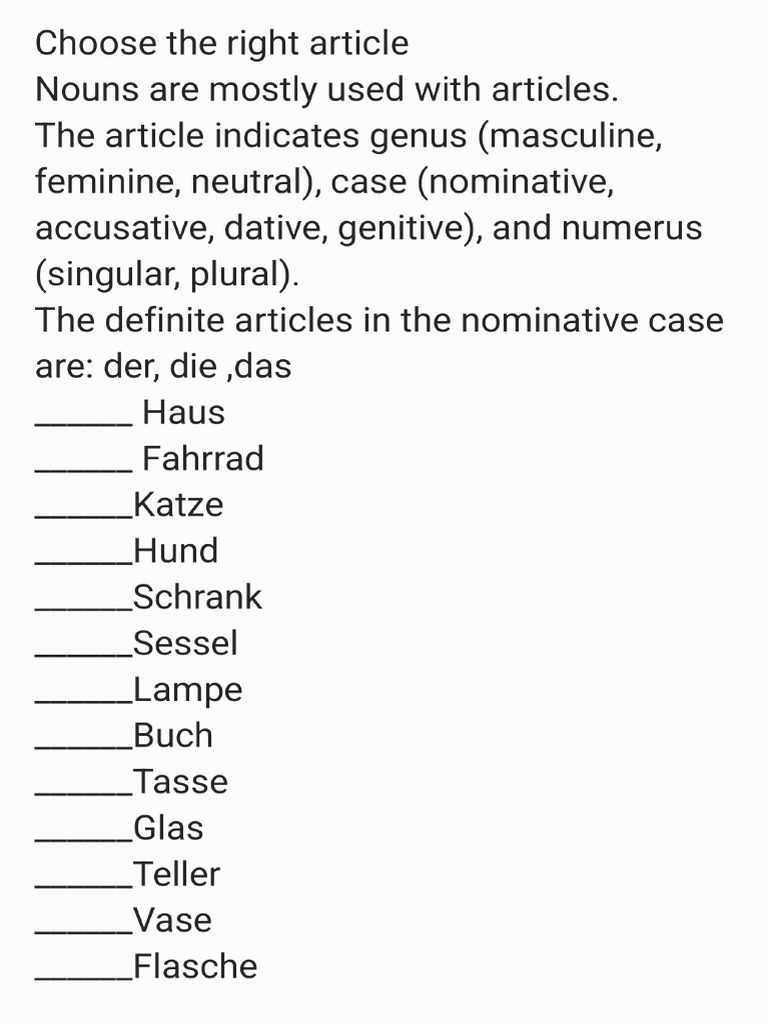 Choose the right article
Nouns are mostly used with articles.
The article indicates genus (masculine, feminine, neutral), case (nominative, accusative, dative, genitive), and numerus (singular, plural).
The definite articles in the nominative case are: der, die ,das
______ Haus
______ Fahrrad
______Katze
______Hund
______Schrank
______Sessel
______Lampe
______Buch
______Tasse
______Glas
______Teller
______Vase
______Flasche